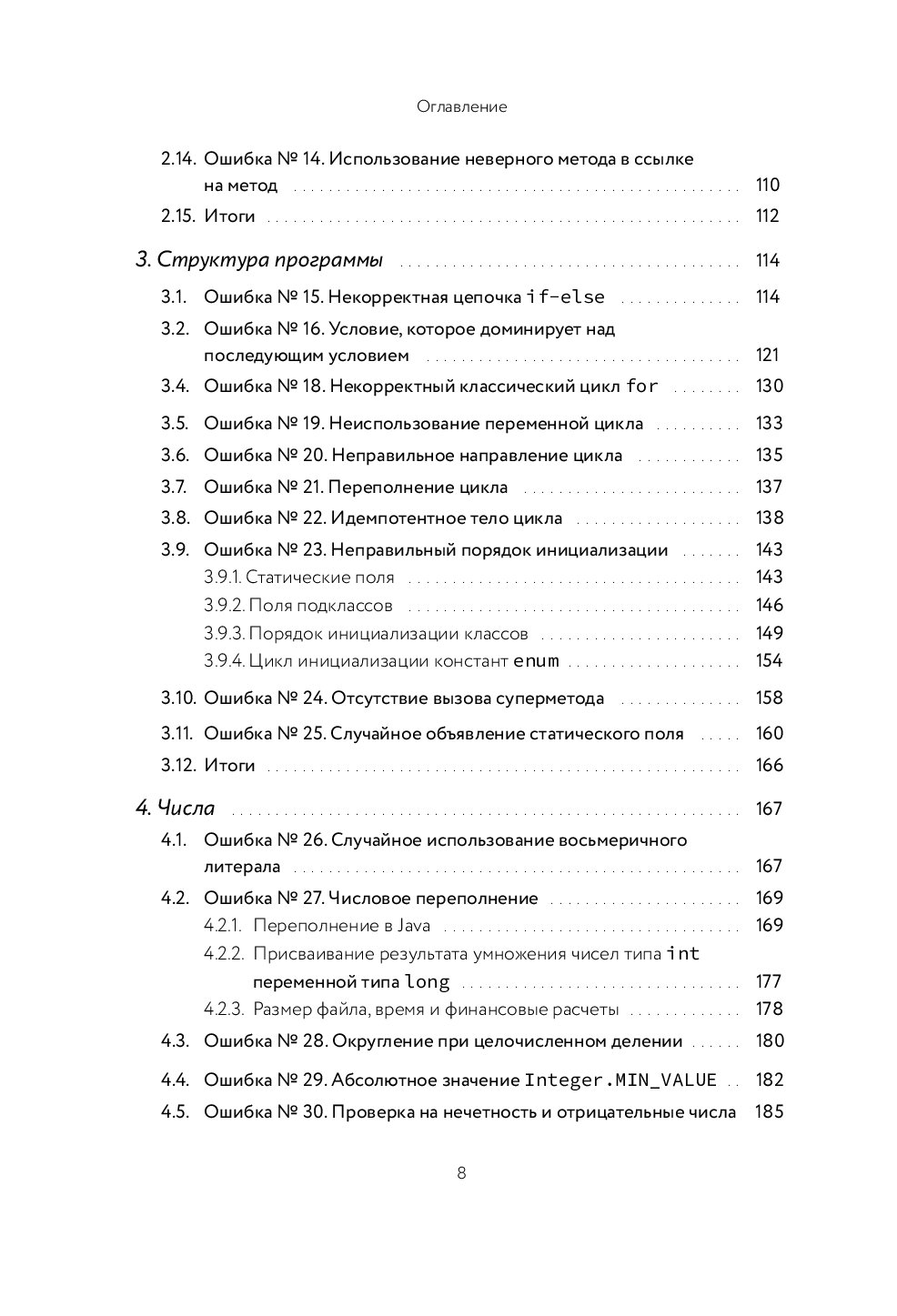 Оглавление

2.14. Ошибка № 14. Использование неверного метода в ссылке на метод 110
2.15. Итоги 112

3. Структура программы 114
3.1. Ошибка № 15. Некорректная цепочка if-else 114
3.2. Ошибка № 16. Условие, которое доминирует над последующим условием 121
3.4. Ошибка № 18. Некорректный классический цикл for 130
3.5. Ошибка № 19. Неиспользование переменной цикла 133
3.6. Ошибка № 20. Неправильное направление цикла 135
3.7. Ошибка № 21. Переполнение цикла 137
3.8. Ошибка № 22. Идемпотентное тело цикла 138
3.9. Ошибка № 23. Неправильный порядок инициализации 143
3.9.1. Статические поля 143
3.9.2. Поля подклассов 146
3.9.3. Порядок инициализации классов 149
3.9.4. Цикл инициализации констант enum 154
3.10. Ошибка № 24. Отсутствие вызова суперметода 158
3.11. Ошибка № 25. Случайное объявление статического поля 160
3.12. Итоги 166

4. Числа 167
4.1. Ошибка № 26. Случайное использование восьмеричного литерала 167
4.2. Ошибка № 27. Числовое переполнение 169
4.2.1. Переполнение в Java 169
4.2.2. Присваивание результата умножения чисел типа int переменной типа long 177
4.2.3. Размер файла, время и финансовые расчеты 178
4.3. Ошибка № 28. Округление при целочисленном делении 180
4.4. Ошибка № 29. Абсолютное значение Integer.MIN_VALUE 182
4.5. Ошибка № 30. Проверка на нечетность и отрицательные числа 185

8